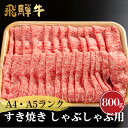 飛騨牛

A4・A5ランク

800g

すき焼き しゃぶしゃぶ用